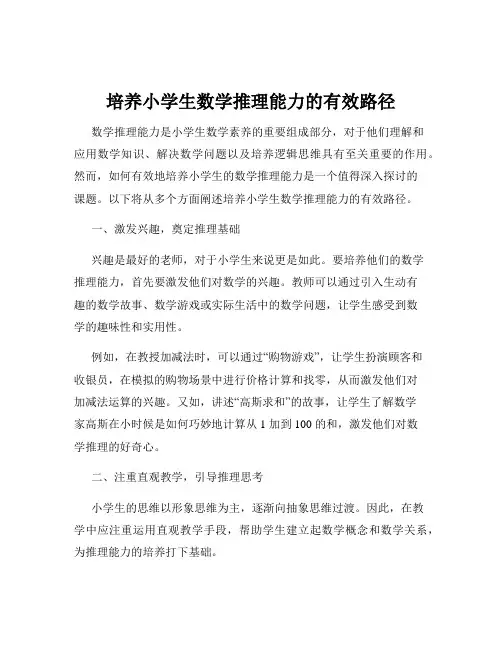 培养小学生数学推理能力的有效路径

数学推理能力是小学生数学素养的重要组成部分，对于他们理解和应用数学知识、解决数学问题以及培养逻辑思维具有至关重要的作用。然而，如何有效地培养小学生的数学推理能力是一个值得深入探讨的课题。以下将从多个方面阐述培养小学生数学推理能力的有效路径。

一、激发兴趣，奠定推理基础

兴趣是最好的老师，对于小学生来说更是如此。要培养他们的数学推理能力，首先要激发他们对数学的兴趣。教师可以通过引入生动有趣的数学故事、数学游戏或实际生活中的数学问题，让学生感受到数学的趣味性和实用性。

例如，在教授加减法时，可以通过“购物游戏”，让学生扮演顾客和收银员，在模拟的购物场景中进行价格计算和找零，从而激发他们对加减法运算的兴趣。又如，讲述“高斯求和”的故事，让学生了解数学家高斯在小时候是如何巧妙地计算从 1 加到 100 的和，激发他们对数学推理的好奇心。

二、注重直观教学，引导推理思考

小学生的思维以形象思维为主，逐渐向抽象思维过渡。因此，在教学中应注重运用直观教学手段，帮助学生建立起数学概念和数学关系，为推理能力的培养打下基础。